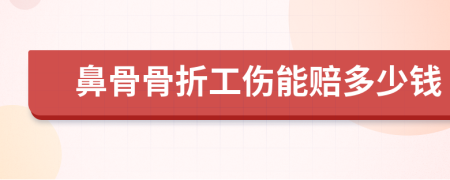 鼻骨骨折工伤能赔多少钱